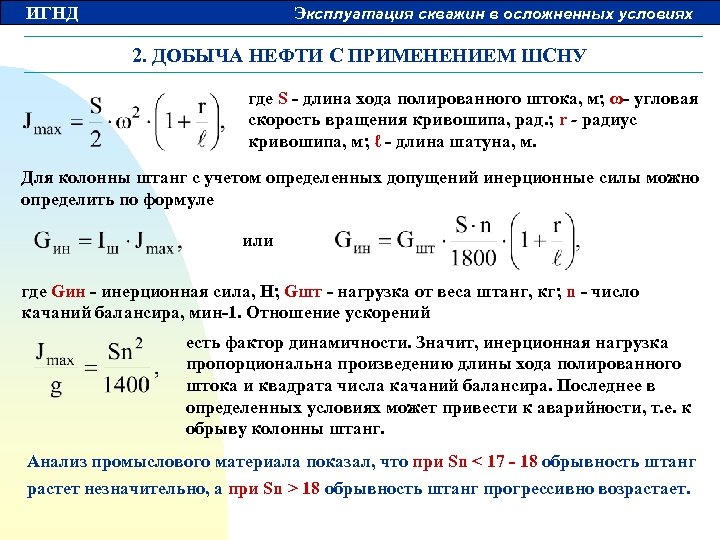 ИГНД

Эксплуатация скважин в осложненных условиях

2. ДОБЫЧА НЕФТИ С ПРИМЕНЕНИЕМ ШСНУ

$J_{max} = \frac{S}{2} \cdot \omega^2 \cdot \left(1 + \frac{r}{\ell}\right),$

где S - длина хода полированного штока, м; ω- угловая скорость вращения кривошипа, рад.; r - радиус кривошипа, м; ℓ - длина шатуна, м.

Для колонны штанг с учетом определенных допущений инерционные силы можно определить по формуле

$G_{ин} = I_{ш} \cdot J_{max},$

или

$G_{ин} = G_{шт} \cdot \frac{S \cdot n}{1800} \cdot \left(1 + \frac{r}{\ell}\right),$

где Gин - инерционная сила, Н; Gшт - нагрузка от веса штанг, кг; n - число качаний балансира, мин-1. Отношение ускорений

$\frac{J_{max}}{g} = \frac{Sn^2}{1400},$

есть фактор динамичности. Значит, инерционная нагрузка пропорциональна произведению длины хода полированного штока и квадрата числа качаний балансира. Последнее в определенных условиях может привести к аварийности, т.е. к обрыву колонны штанг.

Анализ промыслового материала показал, что при Sn < 17 - 18 обрывность штанг растет незначительно, а при Sn > 18 обрывность штанг прогрессивно возрастает.